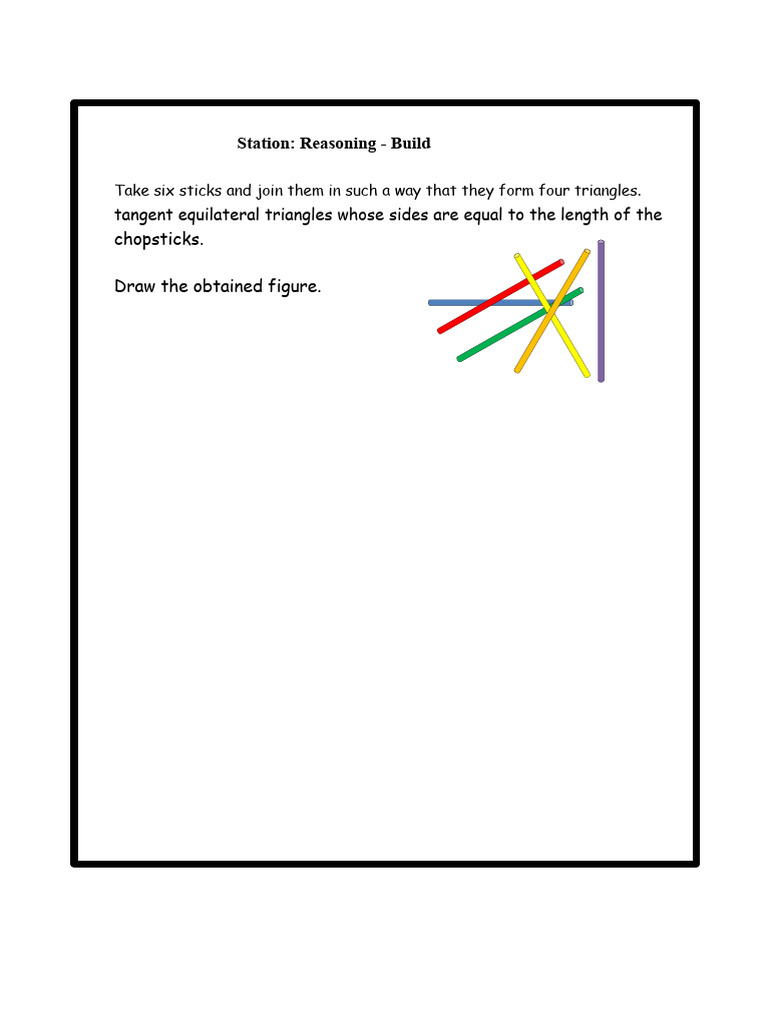 Station: Reasoning - Build

Take six sticks and join them in such a way that they form four triangles. tangent equilateral triangles whose sides are equal to the length of the chopsticks.

Draw the obtained figure.